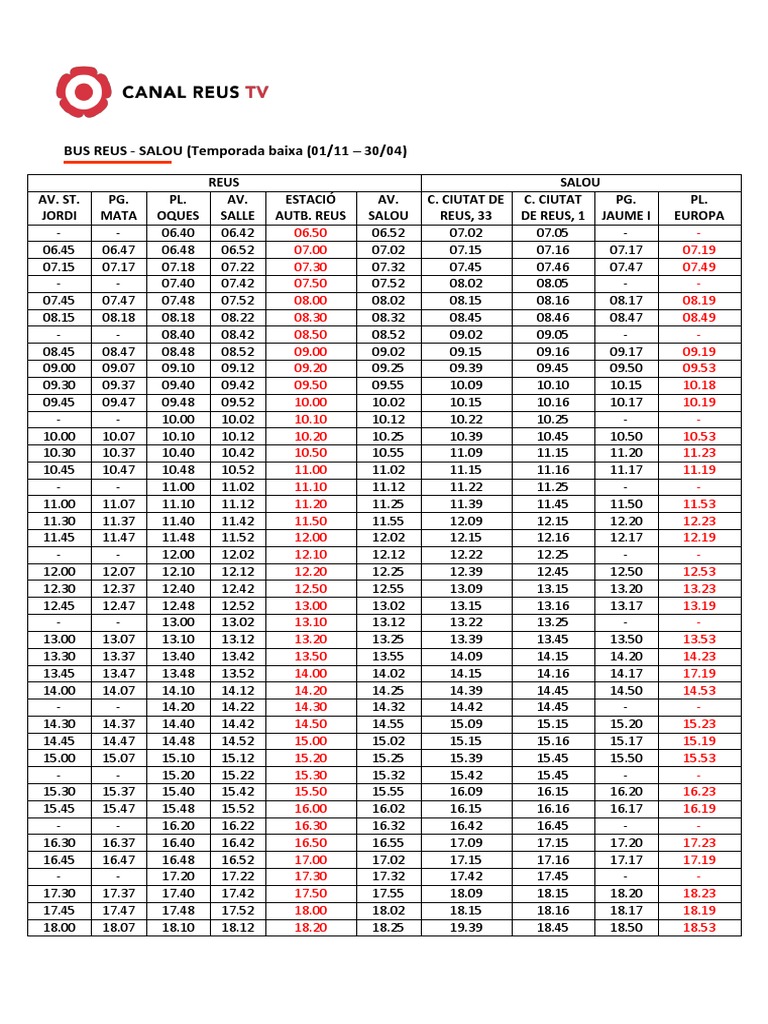 CANAL REUS TV

BUS REUS - SALOU (Temporada baixa (01/11 – 30/04)

| REUS | | | | | | SALOU | | | |
|---|---|---|---|---|---|---|---|---|---|
| AV. ST. JORDI | PG. MATA | PL. OQUES | AV. SALLE | ESTACIÓ AUTB. REUS | AV. SALOU | C. CIUTAT DE REUS, 33 | C. CIUTAT DE REUS, 1 | PG. JAUME I | PL. EUROPA |
| - | - | 06.40 | 06.42 | 06.50 | 06.52 | 07.02 | 07.05 | - | - |
| 06.45 | 06.47 | 06.48 | 06.52 | 07.00 | 07.02 | 07.15 | 07.16 | 07.17 | 07.19 |
| 07.15 | 07.17 | 07.18 | 07.22 | 07.30 | 07.32 | 07.45 | 07.46 | 07.47 | 07.49 |
| - | - | 07.40 | 07.42 | 07.50 | 07.52 | 08.02 | 08.05 | - | - |
| 07.45 | 07.47 | 07.48 | 07.52 | 08.00 | 08.02 | 08.15 | 08.16 | 08.17 | 08.19 |
| 08.15 | 08.18 | 08.18 | 08.22 | 08.30 | 08.32 | 08.45 | 08.46 | 08.47 | 08.49 |
| - | - | 08.40 | 08.42 | 08.50 | 08.52 | 09.02 | 09.05 | - | - |
| 08.45 | 08.47 | 08.48 | 08.52 | 09.00 | 09.02 | 09.15 | 09.16 | 09.17 | 09.19 |
| 09.00 | 09.07 | 09.10 | 09.12 | 09.20 | 09.25 | 09.39 | 09.45 | 09.50 | 09.53 |
| 09.30 | 09.37 | 09.40 | 09.42 | 09.50 | 09.55 | 10.09 | 10.10 | 10.15 | 10.18 |
| 09.45 | 09.47 | 09.48 | 09.52 | 10.00 | 10.02 | 10.15 | 10.16 | 10.17 | 10.19 |
| - | - | 10.00 | 10.02 | 10.10 | 10.12 | 10.22 | 10.25 | - | - |
| 10.00 | 10.07 | 10.10 | 10.12 | 10.20 | 10.25 | 10.39 | 10.45 | 10.50 | 10.53 |
| 10.30 | 10.37 | 10.40 | 10.42 | 10.50 | 10.55 | 11.09 | 11.15 | 11.20 | 11.23 |
| 10.45 | 10.47 | 10.48 | 10.52 | 11.00 | 11.02 | 11.15 | 11.16 | 11.17 | 11.19 |
| - | - | 11.00 | 11.02 | 11.10 | 11.12 | 11.22 | 11.25 | - | - |
| 11.00 | 11.07 | 11.10 | 11.12 | 11.20 | 11.25 | 11.39 | 11.45 | 11.50 | 11.53 |
| 11.30 | 11.37 | 11.40 | 11.42 | 11.50 | 11.55 | 12.09 | 12.15 | 12.20 | 12.23 |
| 11.45 | 11.47 | 11.48 | 11.52 | 12.00 | 12.02 | 12.15 | 12.16 | 12.17 | 12.19 |
| - | - | 12.00 | 12.02 | 12.10 | 12.12 | 12.22 | 12.25 | - | - |
| 12.00 | 12.07 | 12.10 | 12.12 | 12.20 | 12.25 | 12.39 | 12.45 | 12.50 | 12.53 |
| 12.30 | 12.37 | 12.40 | 12.42 | 12.50 | 12.55 | 13.09 | 13.15 | 13.20 | 13.23 |
| 12.45 | 12.47 | 12.48 | 12.52 | 13.00 | 13.02 | 13.15 | 13.16 | 13.17 | 13.19 |
| - | - | 13.00 | 13.02 | 13.10 | 13.12 | 13.22 | 13.25 | - | - |
| 13.00 | 13.07 | 13.10 | 13.12 | 13.20 | 13.25 | 13.39 | 13.45 | 13.50 | 13.53 |
| 13.30 | 13.37 | 13.40 | 13.42 | 13.50 | 13.55 | 14.09 | 14.15 | 14.20 | 14.23 |
| 13.45 | 13.47 | 13.48 | 13.52 | 14.00 | 14.02 | 14.15 | 14.16 | 14.17 | 17.19 |
| 14.00 | 14.07 | 14.10 | 14.12 | 14.20 | 14.25 | 14.39 | 14.45 | 14.50 | 14.53 |
| - | - | 14.20 | 14.22 | 14.30 | 14.32 | 14.42 | 14.45 | - | - |
| 14.30 | 14.37 | 14.40 | 14.42 | 14.50 | 14.55 | 15.09 | 15.15 | 15.20 | 15.23 |
| 14.45 | 14.47 | 14.48 | 14.52 | 15.00 | 15.02 | 15.15 | 15.16 | 15.17 | 15.19 |
| 15.00 | 15.07 | 15.10 | 15.12 | 15.20 | 15.25 | 15.39 | 15.45 | 15.50 | 15.53 |
| - | - | 15.20 | 15.22 | 15.30 | 15.32 | 15.42 | 15.45 | - | - |
| 15.30 | 15.37 | 15.40 | 15.42 | 15.50 | 15.55 | 16.09 | 16.15 | 16.20 | 16.23 |
| 15.45 | 15.47 | 15.48 | 15.52 | 16.00 | 16.02 | 16.15 | 16.16 | 16.17 | 16.19 |
| - | - | 16.20 | 16.22 | 16.30 | 16.32 | 16.42 | 16.45 | - | - |
| 16.30 | 16.37 | 16.40 | 16.42 | 16.50 | 16.55 | 17.09 | 17.15 | 17.20 | 17.23 |
| 16.45 | 16.47 | 16.48 | 16.52 | 17.00 | 17.02 | 17.15 | 17.16 | 17.17 | 17.19 |
| - | - | 17.20 | 17.22 | 17.30 | 17.32 | 17.42 | 17.45 | - | - |
| 17.30 | 17.37 | 17.40 | 17.42 | 17.50 | 17.55 | 18.09 | 18.15 | 18.20 | 18.23 |
| 17.45 | 17.47 | 17.48 | 17.52 | 18.00 | 18.02 | 18.15 | 18.16 | 18.17 | 18.19 |
| 18.00 | 18.07 | 18.10 | 18.12 | 18.20 | 18.25 | 19.39 | 18.45 | 18.50 | 18.53 |